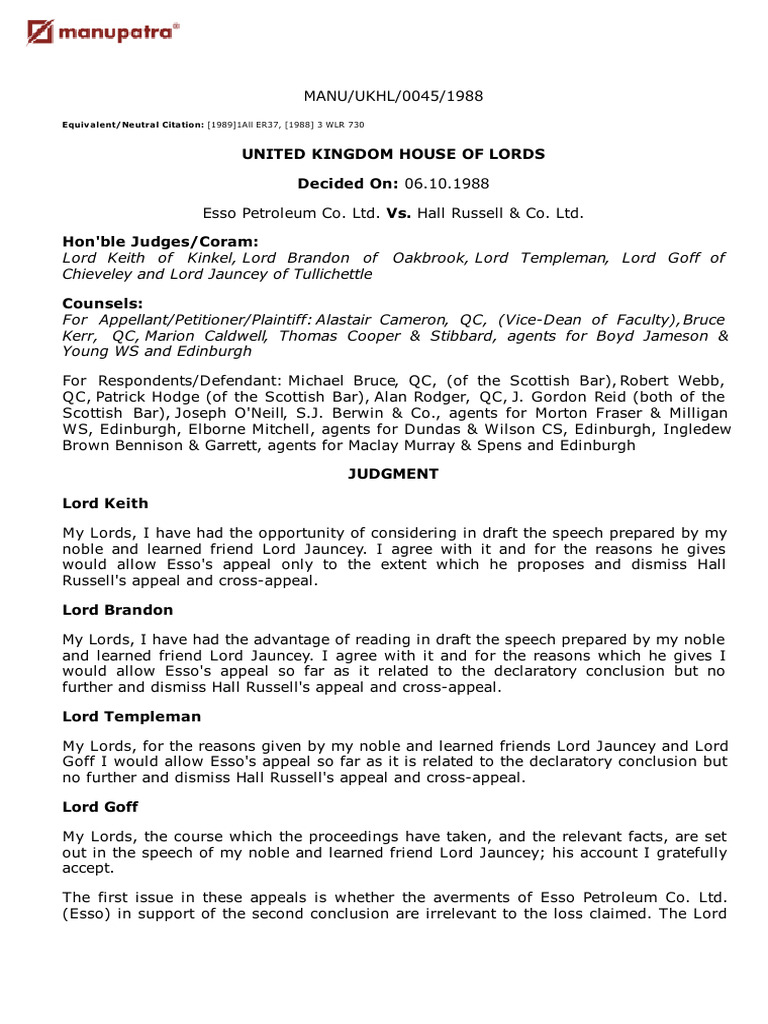 manupatra®

MANU/UKHL/0045/1988

Equivalent/Neutral Citation: [1989]1All ER37, [1988] 3 WLR 730

UNITED KINGDOM HOUSE OF LORDS

Decided On: 06.10.1988

Esso Petroleum Co. Ltd. Vs. Hall Russell & Co. Ltd.

Hon'ble Judges/Coram:
Lord Keith of Kinkel, Lord Brandon of Oakbrook, Lord Templeman, Lord Goff of Chieveley and Lord Jauncey of Tullichettle

Counsels:
For Appellant/Petitioner/Plaintiff: Alastair Cameron, QC, (Vice-Dean of Faculty), Bruce Kerr, QC, Marion Caldwell, Thomas Cooper & Stibbard, agents for Boyd Jameson & Young WS and Edinburgh

For Respondents/Defendant: Michael Bruce, QC, (of the Scottish Bar), Robert Webb, QC, Patrick Hodge (of the Scottish Bar), Alan Rodger, QC, J. Gordon Reid (both of the Scottish Bar), Joseph O'Neill, S.J. Berwin & Co., agents for Morton Fraser & Milligan WS, Edinburgh, Elborne Mitchell, agents for Dundas & Wilson CS, Edinburgh, Ingledew Brown Bennison & Garrett, agents for Maclay Murray & Spens and Edinburgh

JUDGMENT

Lord Keith

My Lords, I have had the opportunity of considering in draft the speech prepared by my noble and learned friend Lord Jauncey. I agree with it and for the reasons he gives would allow Esso's appeal only to the extent which he proposes and dismiss Hall Russell's appeal and cross-appeal.

Lord Brandon

My Lords, I have had the advantage of reading in draft the speech prepared by my noble and learned friend Lord Jauncey. I agree with it and for the reasons which he gives I would allow Esso's appeal so far as it related to the declaratory conclusion but no further and dismiss Hall Russell's appeal and cross-appeal.

Lord Templeman

My Lords, for the reasons given by my noble and learned friends Lord Jauncey and Lord Goff I would allow Esso's appeal so far as it is related to the declaratory conclusion but no further and dismiss Hall Russell's appeal and cross-appeal.

Lord Goff

My Lords, the course which the proceedings have taken, and the relevant facts, are set out in the speech of my noble and learned friend Lord Jauncey; his account I gratefully accept.

The first issue in these appeals is whether the averments of Esso Petroleum Co. Ltd. (Esso) in support of the second conclusion are irrelevant to the loss claimed. The Lord